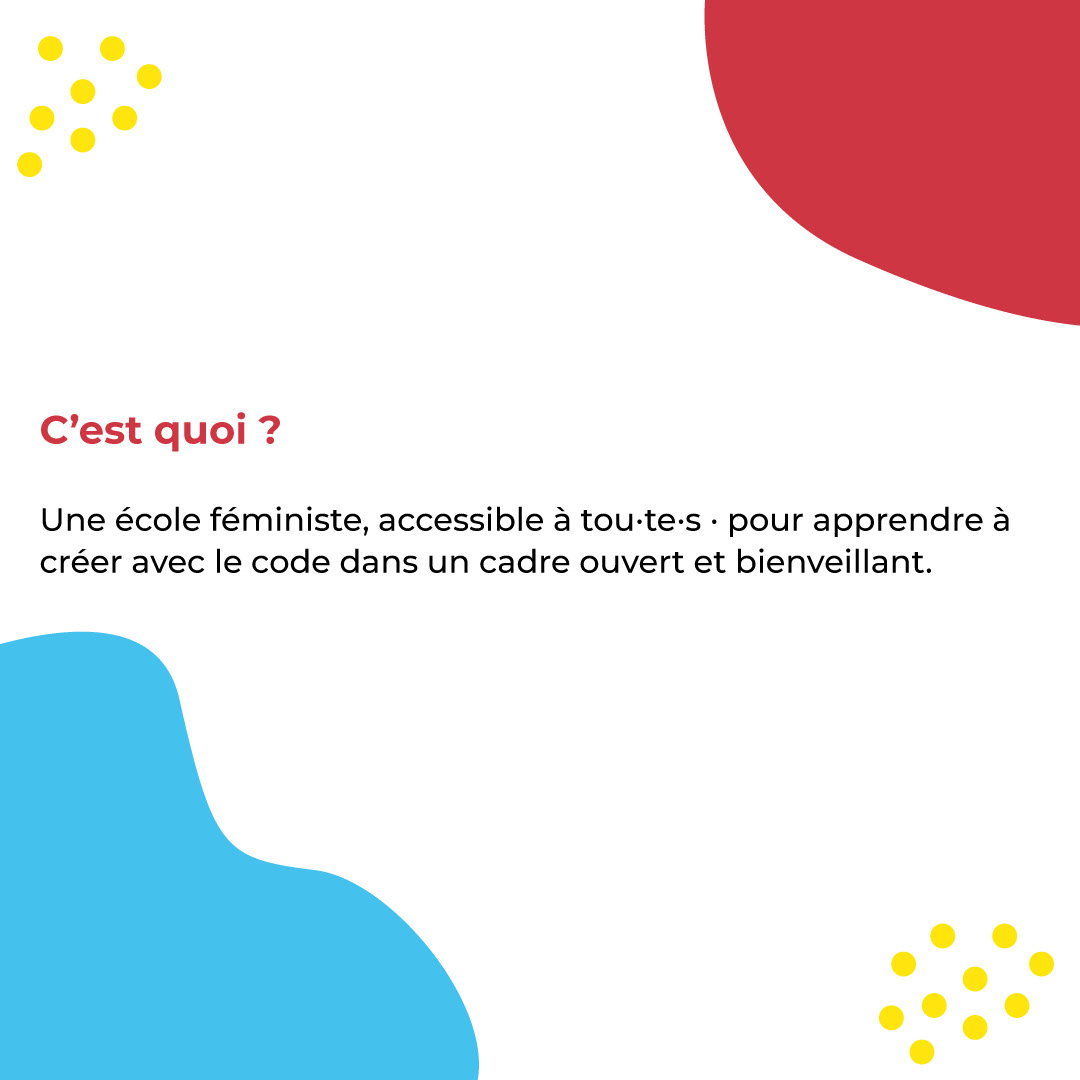 C'est quoi ?

Une école féministe, accessible à tou·te·s · pour apprendre à créer avec le code dans un cadre ouvert et bienveillant.